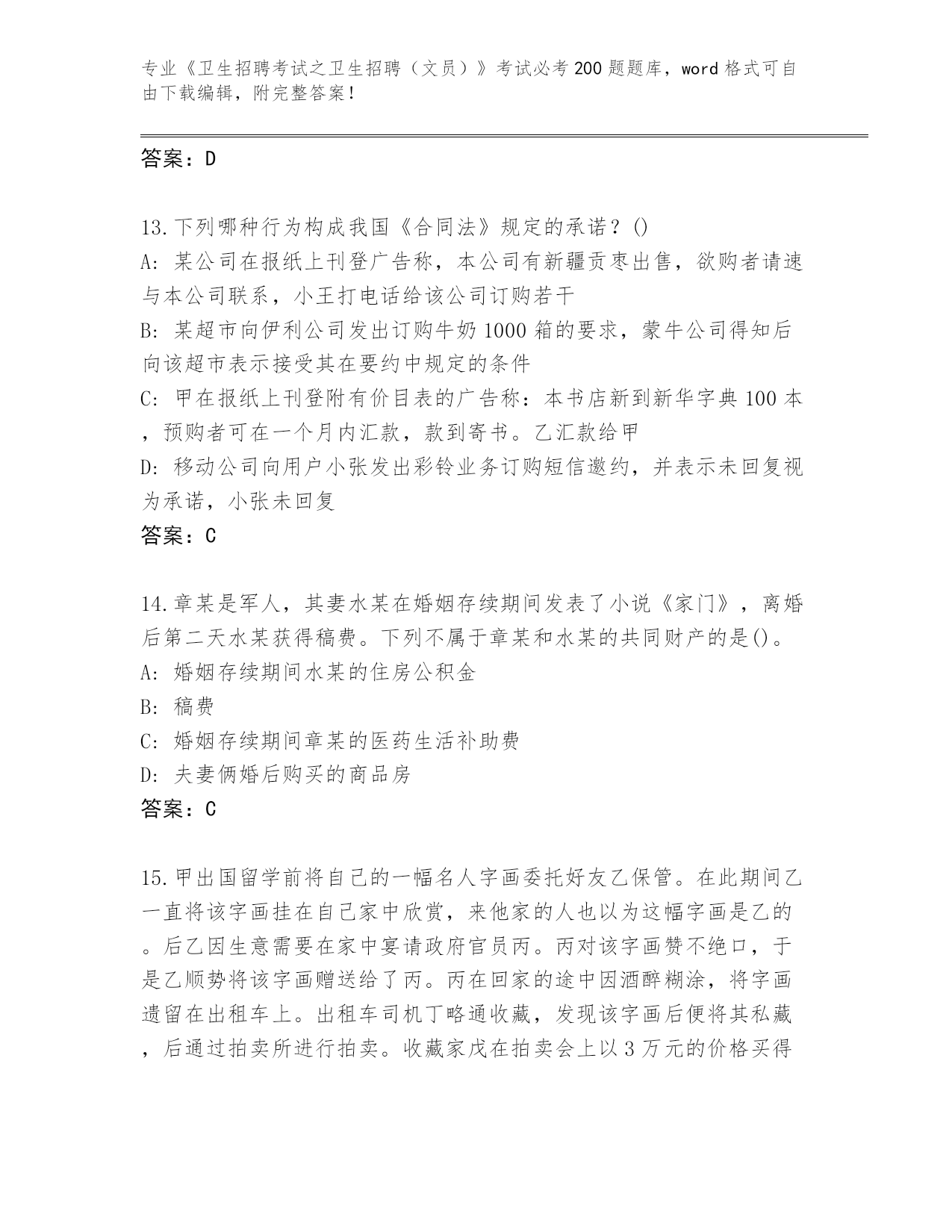 专业《卫生招聘考试之卫生招聘（文员）》考试必考200题题库，word格式可自由下载编辑，附完整答案！

答案：D

13.下列哪种行为构成我国《合同法》规定的承诺？()
A: 某公司在报纸上刊登广告称，本公司有新疆贡枣出售，欲购者请速与本公司联系，小王打电话给该公司订购若干
B: 某超市向伊利公司发出订购牛奶1000箱的要求，蒙牛公司得知后向该超市表示接受其在要约中规定的条件
C: 甲在报纸上刊登附有价目表的广告称：本书店新到新华字典100本，预购者可在一个月内汇款，款到寄书。乙汇款给甲
D: 移动公司向用户小张发出彩铃业务订购短信邀约，并表示未回复视为承诺，小张未回复
答案：C

14.章某是军人，其妻水某在婚姻存续期间发表了小说《家门》，离婚后第二天水某获得稿费。下列不属于章某和水某的共同财产的是()。
A: 婚姻存续期间水某的住房公积金
B: 稿费
C: 婚姻存续期间章某的医药生活补助费
D: 夫妻俩婚后购买的商品房
答案：C

15.甲出国留学前将自己的一幅名人字画委托好友乙保管。在此期间乙一直将该字画挂在自己家中欣赏，来他家的人也以为这幅字画是乙的。后乙因生意需要在家中宴请政府官员丙。丙对该字画赞不绝口，于是乙顺势将该字画赠送给了丙。丙在回家的途中因酒醉糊涂，将字画遗留在出租车上。出租车司机丁略通收藏，发现该字画后便将其私藏，后通过拍卖所进行拍卖。收藏家戊在拍卖会上以3万元的价格买得